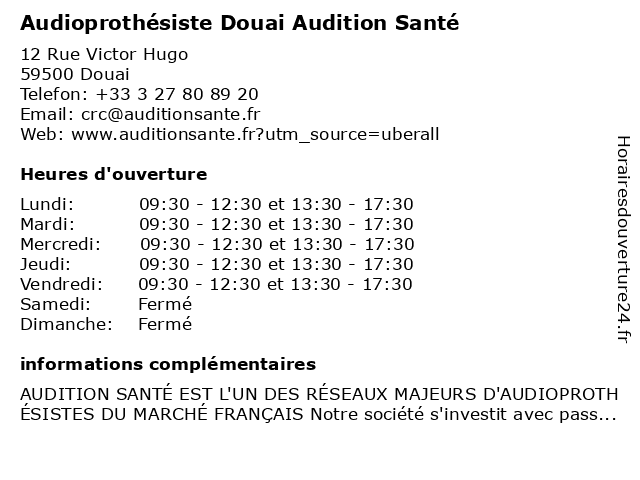 Audioprothésiste Douai Audition Santé

12 Rue Victor Hugo
59500 Douai
Telefon: +33 3 27 80 89 20
Email: crc@auditionsante.fr
Web: www.auditionsante.fr?utm_source=uberall

Heures d'ouverture

Lundi: 09:30 - 12:30 et 13:30 - 17:30
Mardi: 09:30 - 12:30 et 13:30 - 17:30
Mercredi: 09:30 - 12:30 et 13:30 - 17:30
Jeudi: 09:30 - 12:30 et 13:30 - 17:30
Vendredi: 09:30 - 12:30 et 13:30 - 17:30
Samedi: Fermé
Dimanche: Fermé

informations complémentaires

AUDITION SANTÉ EST L'UN DES RÉSEAUX MAJEURS D'AUDIOPROTHÉSISTES DU MARCHÉ FRANÇAIS Notre société s'investit avec pass...

Horairesdouverture24.fr